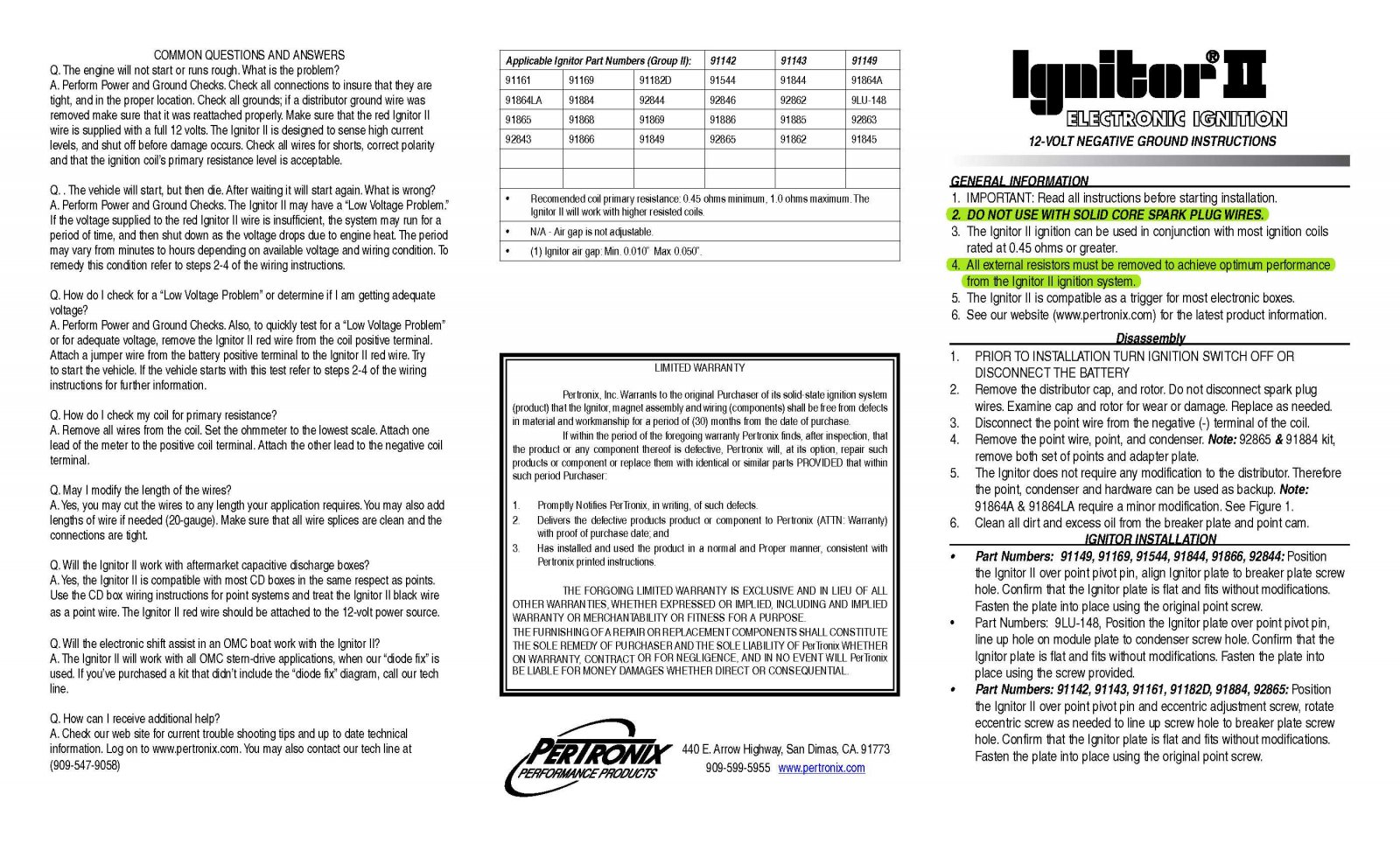 COMMON QUESTIONS AND ANSWERS

Q. The engine will not start or runs rough. What is the problem?
A. Perform Power and Ground Checks. Check all connections to insure that they are tight, and in the proper location. Check all grounds; if a distributor ground wire was removed make sure that it was reattached properly. Make sure that the red Ignitor II wire is supplied with a full 12 volts. The Ignitor II is designed to sense high current levels, and shut off before damage occurs. Check all wires for shorts, correct polarity and that the ignition coil's primary resistance level is acceptable.

Q. . The vehicle will start, but then die. After waiting it will start again. What is wrong?
A. Perform Power and Ground Checks. The Ignitor II may have a "Low Voltage Problem." If the voltage supplied to the red Ignitor II wire is insufficient, the system may run for a period of time, and then shut down as the voltage drops due to engine heat. The period may vary from minutes to hours depending on available voltage and wiring condition. To remedy this condition refer to steps 2-4 of the wiring instructions.

Q. How do I check for a "Low Voltage Problem" or determine if I am getting adequate voltage?
A. Perform Power and Ground Checks. Also, to quickly test for a "Low Voltage Problem" or for adequate voltage, remove the Ignitor II red wire from the coil positive terminal. Attach a jumper wire from the battery positive terminal to the Ignitor II red wire. Try to start the vehicle. If the vehicle starts with this test refer to steps 2-4 of the wiring instructions for further information.

Q. How do I check my coil for primary resistance?
A. Remove all wires from the coil. Set the ohmmeter to the lowest scale. Attach one lead of the meter to the positive coil terminal. Attach the other lead to the negative coil terminal.

Q. May I modify the length of the wires?
A. Yes, you may cut the wires to any length your application requires. You may also add lengths of wire if needed (20-gauge). Make sure that all wire splices are clean and the connections are tight.

Q. Will the Ignitor II work with aftermarket capacitive discharge boxes?
A. Yes, the Ignitor II is compatible with most CD boxes in the same respect as points. Use the CD box wiring instructions for point systems and treat the Ignitor II black wire as a point wire. The Ignitor II red wire should be attached to the 12-volt power source.

Q. Will the electronic shift assist in an OMC boat work with the Ignitor II?
A. The Ignitor II will work with all OMC stern-drive applications, when our "diode fix" is used. If you've purchased a kit that didn't include the "diode fix" diagram, call our tech line.

Q. How can I receive additional help?
A. Check our web site for current trouble shooting tips and up to date technical information. Log on to www.pertronix.com. You may also contact our tech line at (909-547-9058)

| Applicable Ignitor Part Numbers (Group II): | | | 91142 | 91143 | 91149 |
|---|---|---|---|---|---|
| 91161 | 91169 | 91182D | 91544 | 91844 | 91864A |
| 91864LA | 91884 | 92844 | 92846 | 92862 | 9LU-148 |
| 91865 | 91868 | 91869 | 91886 | 91885 | 92863 |
| 92843 | 91866 | 91849 | 92865 | 91862 | 91845 |
| | | | | | |
| | | | | | |

• Recomended coil primary resistance: 0.45 ohms minimum, 1.0 ohms maximum. The Ignitor II will work with higher resisted coils.
• N/A - Air gap is not adjustable.
• (1) Ignitor air gap: Min. 0.010" Max 0.050".

LIMITED WARRANTY

Pertronix, Inc. Warrants to the original Purchaser of its solid-state ignition system (product) that the Ignitor, magnet assembly and wiring (components) shall be free from defects in material and workmanship for a period of (30) months from the date of purchase.

If within the period of the foregoing warranty Pertronix finds, after inspection, that the product or any component thereof is defective, Pertronix will, at its option, repair such products or component or replace them with identical or similar parts PROVIDED that within such period Purchaser:

1. Promptly Notifies PerTronix, in writing, of such defects.
2. Delivers the defective products product or component to Pertronix (ATTN: Warranty) with proof of purchase date; and
3. Has installed and used the product in a normal and Proper manner, consistent with Pertronix printed instructions.

THE FORGOING LIMITED WARRANTY IS EXCLUSIVE AND IN LIEU OF ALL OTHER WARRANTIES, WHETHER EXPRESSED OR IMPLIED, INCLUDING AND IMPLIED WARRANTY OR MERCHANTABILITY OR FITNESS FOR A PURPOSE.
THE FURNISHING OF A REPAIR OR REPLACEMENT COMPONENTS SHALL CONSTITUTE THE SOLE REMEDY OF PURCHASER AND THE SOLE LIABILITY OF PerTronix WHETHER ON WARRANTY, CONTRACT OR FOR NEGLIGENCE, AND IN NO EVENT WILL PerTronix BE LIABLE FOR MONEY DAMAGES WHETHER DIRECT OR CONSEQUENTIAL.

PERTRONIX PERFORMANCE PRODUCTS
440 E. Arrow Highway, San Dimas, CA. 91773
909-599-5955 www.pertronix.com

Ignitor® II
ELECTRONIC IGNITION
12-VOLT NEGATIVE GROUND INSTRUCTIONS

GENERAL INFORMATION
1. IMPORTANT: Read all instructions before starting installation.
2. DO NOT USE WITH SOLID CORE SPARK PLUG WIRES.
3. The Ignitor II ignition can be used in conjunction with most ignition coils rated at 0.45 ohms or greater.
4. All external resistors must be removed to achieve optimum performance from the Ignitor II ignition system.
5. The Ignitor II is compatible as a trigger for most electronic boxes.
6. See our website (www.pertronix.com) for the latest product information.

Disassembly
1. PRIOR TO INSTALLATION TURN IGNITION SWITCH OFF OR DISCONNECT THE BATTERY
2. Remove the distributor cap, and rotor. Do not disconnect spark plug wires. Examine cap and rotor for wear or damage. Replace as needed.
3. Disconnect the point wire from the negative (-) terminal of the coil.
4. Remove the point wire, point, and condenser. Note: 92865 & 91884 kit, remove both set of points and adapter plate.
5. The Ignitor does not require any modification to the distributor. Therefore the point, condenser and hardware can be used as backup. Note: 91864A & 91864LA require a minor modification. See Figure 1.
6. Clean all dirt and excess oil from the breaker plate and point cam.

IGNITOR INSTALLATION
• Part Numbers: 91149, 91169, 91544, 91844, 91866, 92844: Position the Ignitor II over point pivot pin, align Ignitor plate to breaker plate screw hole. Confirm that the Ignitor plate is flat and fits without modifications. Fasten the plate into place using the original point screw.
• Part Numbers: 9LU-148, Position the Ignitor plate over point pivot pin, line up hole on module plate to condenser screw hole. Confirm that the Ignitor plate is flat and fits without modifications. Fasten the plate into place using the screw provided.
• Part Numbers: 91142, 91143, 91161, 91182D, 91884, 92865: Position the Ignitor II over point pivot pin and eccentric adjustment screw, rotate eccentric screw as needed to line up screw hole to breaker plate screw hole. Confirm that the Ignitor plate is flat and fits without modifications. Fasten the plate into place using the original point screw.